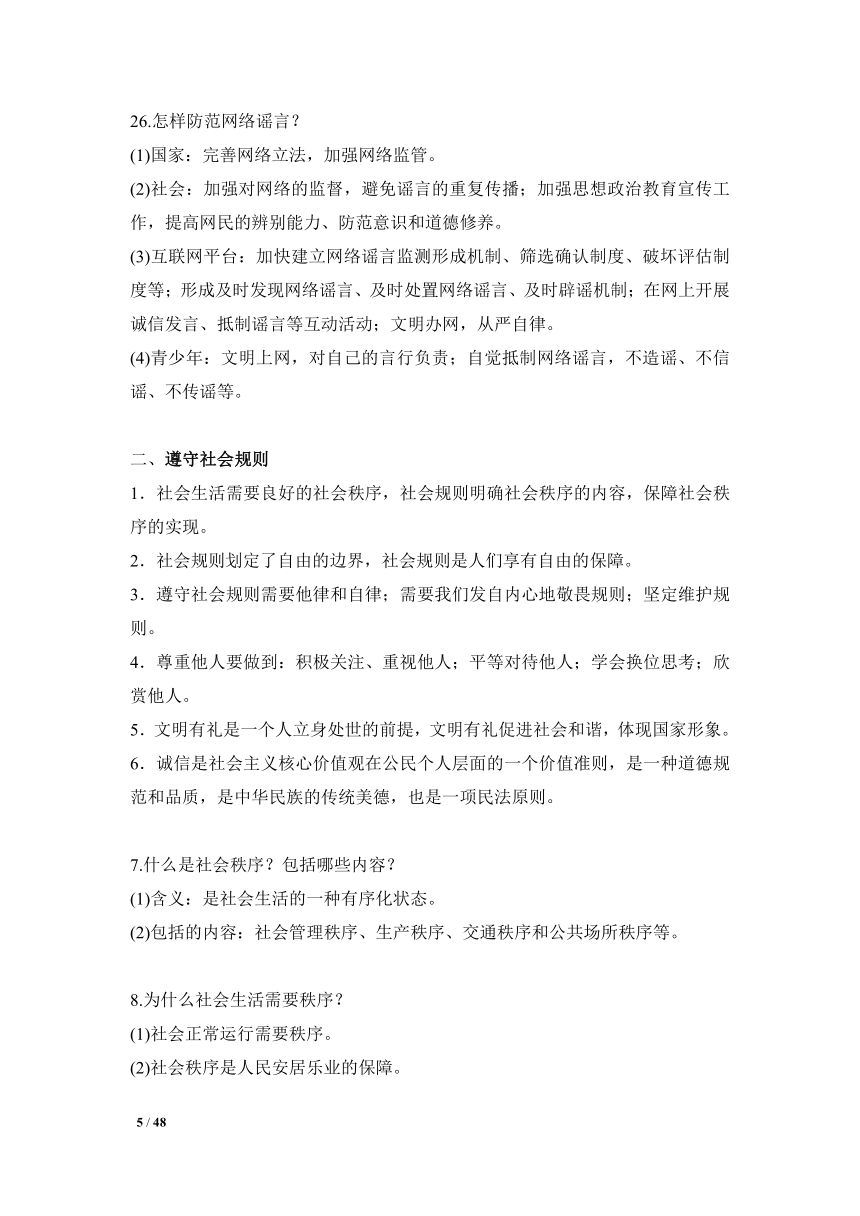 26.怎样防范网络谣言？
(1)国家：完善网络立法，加强网络监管。
(2)社会：加强对网络的监督，避免谣言的重复传播；加强思想政治教育宣传工作，提高网民的辨别能力、防范意识和道德修养。
(3)互联网平台：加快建立网络谣言监测形成机制、筛选确认制度、破坏评估制度等；形成及时发现网络谣言、及时处置网络谣言、及时辟谣机制；在网上开展诚信发言、抵制谣言等互动活动；文明办网，从严自律。
(4)青少年：文明上网，对自己的言行负责；自觉抵制网络谣言，不造谣、不信谣、不传谣等。

二、遵守社会规则
1．社会生活需要良好的社会秩序，社会规则明确社会秩序的内容，保障社会秩序的实现。
2．社会规则划定了自由的边界，社会规则是人们享有自由的保障。
3．遵守社会规则需要他律和自律；需要我们发自内心地敬畏规则；坚定维护规则。
4．尊重他人要做到：积极关注、重视他人；平等对待他人；学会换位思考；欣赏他人。
5．文明有礼是一个人立身处世的前提，文明有礼促进社会和谐，体现国家形象。
6．诚信是社会主义核心价值观在公民个人层面的一个价值准则，是一种道德规范和品质，是中华民族的传统美德，也是一项民法原则。

7.什么是社会秩序？包括哪些内容？
(1)含义：是社会生活的一种有序化状态。
(2)包括的内容：社会管理秩序、生产秩序、交通秩序和公共场所秩序等。

8.为什么社会生活需要秩序？
(1)社会正常运行需要秩序。
(2)社会秩序是人民安居乐业的保障。

5 / 48